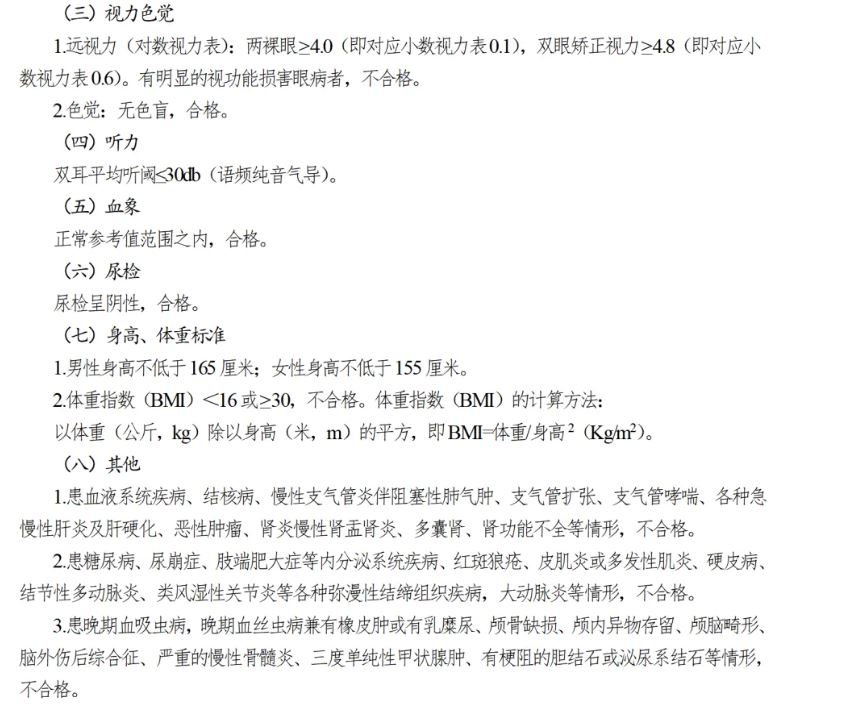 （三）视力色觉

1.远视力（对数视力表）：两裸眼≥4.0（即对应小数视力表0.1），双眼矫正视力≥4.8（即对应小数视力表0.6）。有明显的视功能损害眼病者，不合格。

2.色觉：无色盲，合格。

（四）听力

双耳平均听阈≤30db（语频纯音气导）。

（五）血象

正常参考值范围之内，合格。

（六）尿检

尿检呈阴性，合格。

（七）身高、体重标准

1.男性身高不低于165厘米；女性身高不低于155厘米。

2.体重指数（BMI）<16或≥30，不合格。体重指数（BMI）的计算方法：

以体重（公斤，kg）除以身高（米，m）的平方，即BMI=体重/身高$^2$（Kg/m$^2$）。

（八）其他

1.患血液系统疾病、结核病、慢性支气管炎伴阻塞性肺气肿、支气管扩张、支气管哮喘、各种急慢性肝炎及肝硬化、恶性肿瘤、肾炎慢性肾盂肾炎、多囊肾、肾功能不全等情形，不合格。

2.患糖尿病、尿崩症、肢端肥大症等内分泌系统疾病、红斑狼疮、皮肌炎或多发性肌炎、硬皮病、结节性多动脉炎、类风湿性关节炎等各种弥漫性结缔组织疾病，大动脉炎等情形，不合格。

3.患晚期血吸虫病，晚期血丝虫病兼有橡皮肿或有乳糜尿、颅骨缺损、颅内异物存留、颅脑畸形、脑外伤后综合征、严重的慢性骨髓炎、三度单纯性甲状腺肿、有梗阻的胆结石或泌尿系结石等情形，不合格。